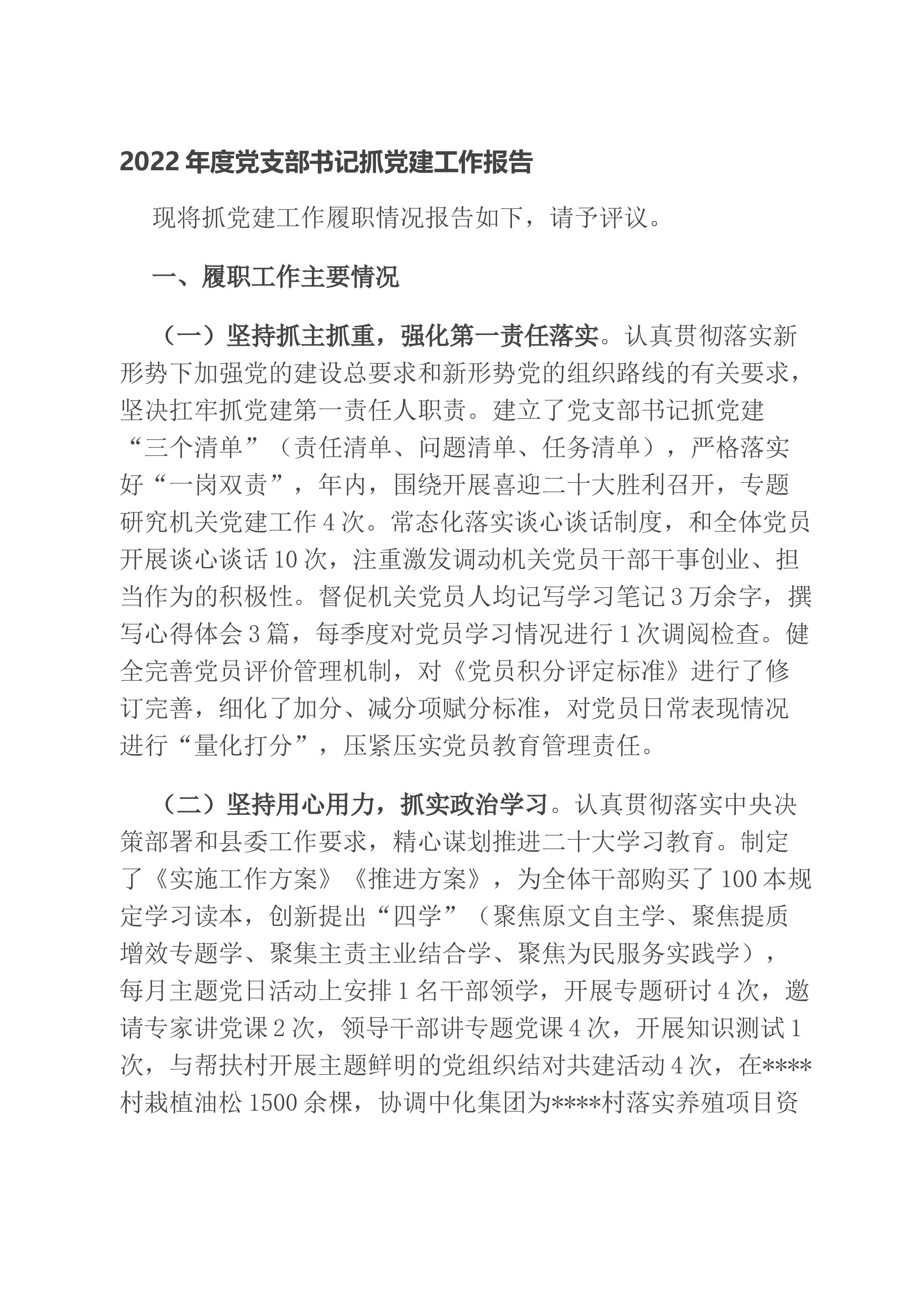 2022年度党支部书记抓党建工作报告

现将抓党建工作履职情况报告如下，请予评议。

一、履职工作主要情况

（一）坚持抓主抓重，强化第一责任落实。认真贯彻落实新形势下加强党的建设总要求和新形势党的组织路线的有关要求，坚决扛牢抓党建第一责任人职责。建立了党支部书记抓党建“三个清单”（责任清单、问题清单、任务清单），严格落实好“一岗双责”，年内，围绕开展喜迎二十大胜利召开，专题研究机关党建工作4次。常态化落实谈心谈话制度，和全体党员开展谈心谈话10次，注重激发调动机关党员干部干事创业、担当作为的积极性。督促机关党员人均记写学习笔记3万余字，撰写心得体会3篇，每季度对党员学习情况进行1次调阅检查。健全完善党员评价管理机制，对《党员积分评定标准》进行了修订完善，细化了加分、减分项赋分标准，对党员日常表现情况进行“量化打分”，压紧压实党员教育管理责任。

（二）坚持用心用力，抓实政治学习。认真贯彻落实中央决策部署和县委工作要求，精心谋划推进二十大学习教育。制定了《实施工作方案》《推进方案》，为全体干部购买了100本规定学习读本，创新提出“四学”（聚焦原文自主学、聚焦提质增效专题学、聚集主责主业结合学、聚焦为民服务实践学），每月主题党日活动上安排1名干部领学，开展专题研讨4次，邀请专家讲党课2次，领导干部讲专题党课4次，开展知识测试1次，与帮扶村开展主题鲜明的党组织结对共建活动4次，在****村栽植油松1500余棵，协调中化集团为****村落实养殖项目资